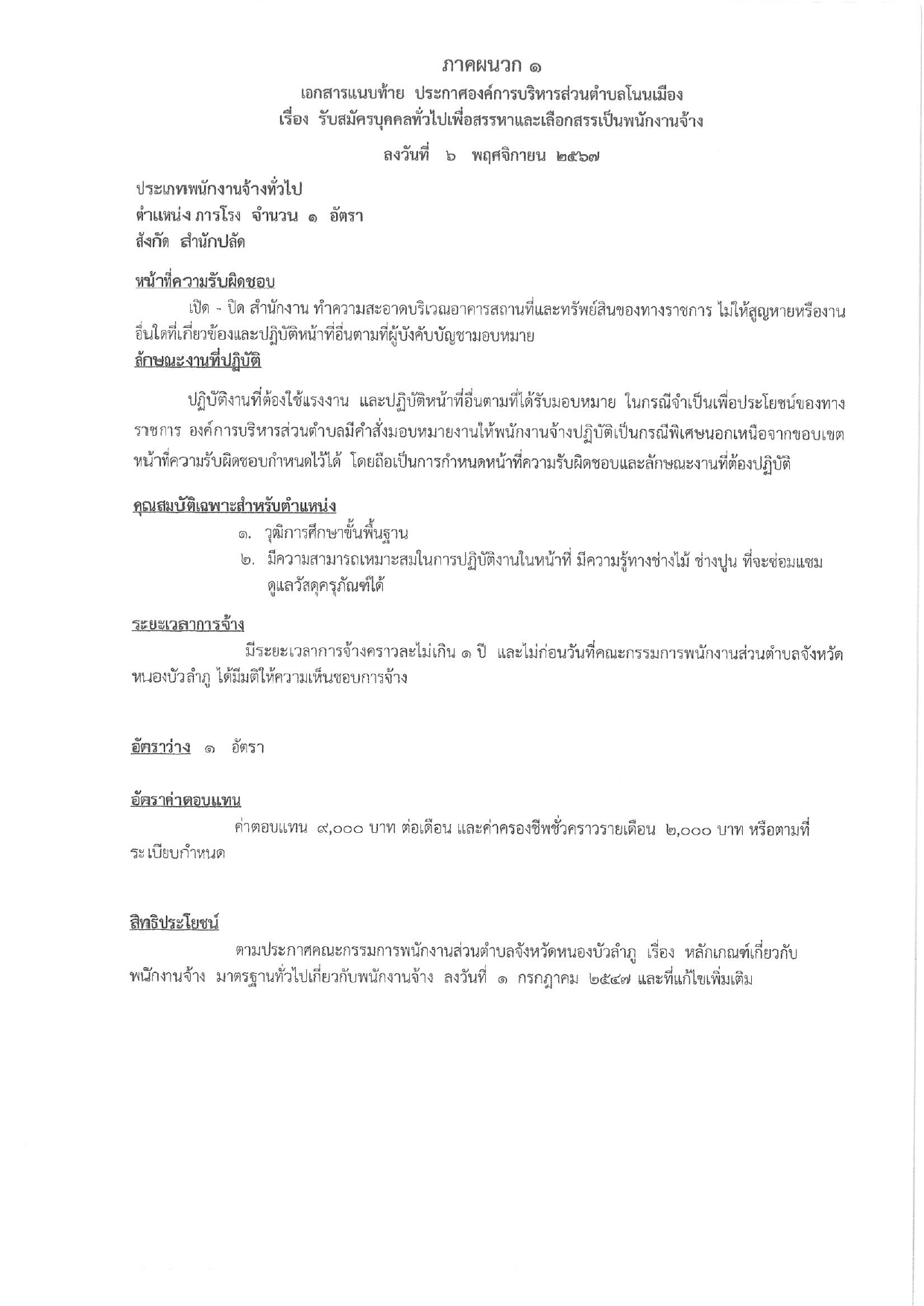 ภาคผนวก ๑

เอกสารแนบท้าย ประกาศองค์การบริหารส่วนตำบลโนนเมือง
เรื่อง รับสมัครบุคคลทั่วไปเพื่อสรรหาและเลือกสรรเป็นพนักงานจ้าง

ลงวันที่ ๖ พฤศจิกายน ๒๕๖๗

ประเภทพนักงานจ้างทั่วไป
ตำแหน่ง ภารโรง จำนวน ๑ อัตรา
สังกัด สำนักปลัด

หน้าที่ความรับผิดชอบ

เปิด - ปิด สำนักงาน ทำความสะอาดบริเวณอาคารสถานที่และทรัพย์สินของทางราชการ ไม่ให้สูญหายหรืองานอื่นใดที่เกี่ยวข้องและปฏิบัติหน้าที่อื่นตามที่ผู้บังคับบัญชามอบหมาย

ลักษณะงานที่ปฏิบัติ

ปฏิบัติงานที่ต้องใช้แรงงาน และปฏิบัติหน้าที่อื่นตามที่ได้รับมอบหมาย ในกรณีจำเป็นเพื่อประโยชน์ของทางราชการ องค์การบริหารส่วนตำบลมีคำสั่งมอบหมายงานให้พนักงานจ้างปฏิบัติเป็นกรณีพิเศษนอกเหนือจากขอบเขตหน้าที่ความรับผิดชอบกำหนดไว้ได้ โดยถือเป็นการกำหนดหน้าที่ความรับผิดชอบและลักษณะงานที่ต้องปฏิบัติ

คุณสมบัติเฉพาะสำหรับตำแหน่ง

๑. วุฒิการศึกษาขั้นพื้นฐาน
๒. มีความสามารถเหมาะสมในการปฏิบัติงานในหน้าที่ มีความรู้ทางช่างไม้ ช่างปูน ที่จะซ่อมแซมดูแลวัสดุครุภัณฑ์ได้

ระยะเวลาการจ้าง

มีระยะเวลาการจ้างคราวละไม่เกิน ๑ ปี และไม่ก่อนวันที่คณะกรรมการพนักงานส่วนตำบลจังหวัดหนองบัวลำภู ได้มีมติให้ความเห็นชอบการจ้าง

อัตราว่าง ๑ อัตรา

อัตราค่าตอบแทน

ค่าตอบแทน ๙,๐๐๐ บาท ต่อเดือน และค่าครองชีพชั่วคราวรายเดือน ๒,๐๐๐ บาท หรือตามที่ระเบียบกำหนด

สิทธิประโยชน์

ตามประกาศคณะกรรมการพนักงานส่วนตำบลจังหวัดหนองบัวลำภู เรื่อง หลักเกณฑ์เกี่ยวกับพนักงานจ้าง มาตรฐานทั่วไปเกี่ยวกับพนักงานจ้าง ลงวันที่ ๑ กรกฎาคม ๒๕๔๗ และที่แก้ไขเพิ่มเติม